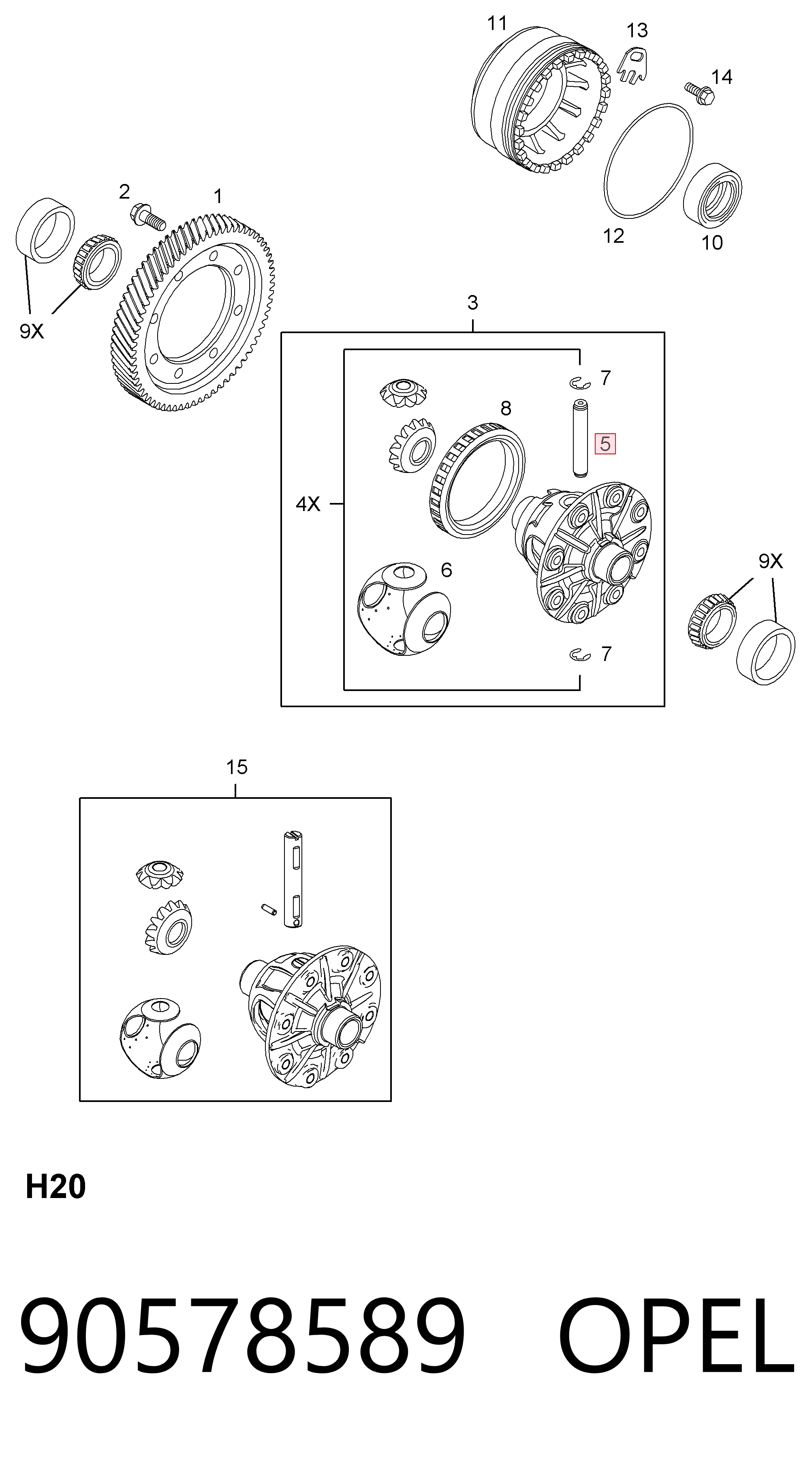 11
13
14
12
10
2
1
9X
3
7
8
5
4X
6
9X
7
15
H20
90578589 OPEL